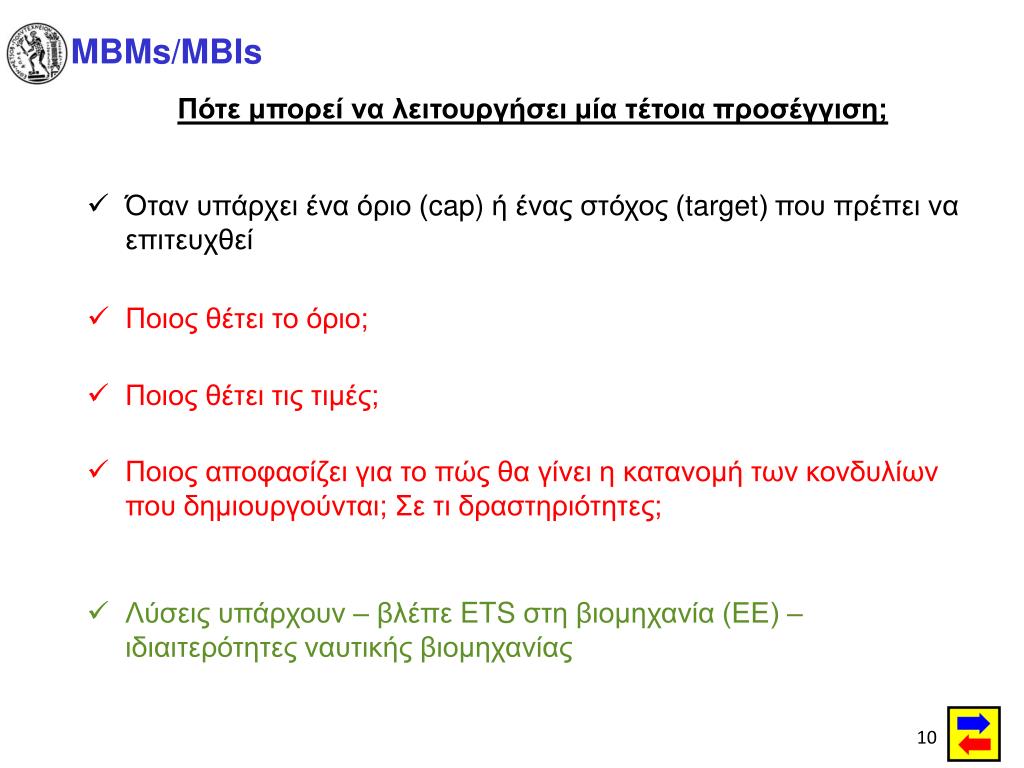 MBMs/MBIs

Πότε μπορεί να λειτουργήσει μία τέτοια προσέγγιση;

✓ Όταν υπάρχει ένα όριο (cap) ή ένας στόχος (target) που πρέπει να επιτευχθεί

✓ Ποιος θέτει το όριο;

✓ Ποιος θέτει τις τιμές;

✓ Ποιος αποφασίζει για το πώς θα γίνει η κατανομή των κονδυλίων που δημιουργούνται; Σε τι δραστηριότητες;

✓ Λύσεις υπάρχουν – βλέπε ETS στη βιομηχανία (ΕΕ) – ιδιαιτερότητες ναυτικής βιομηχανίας

10